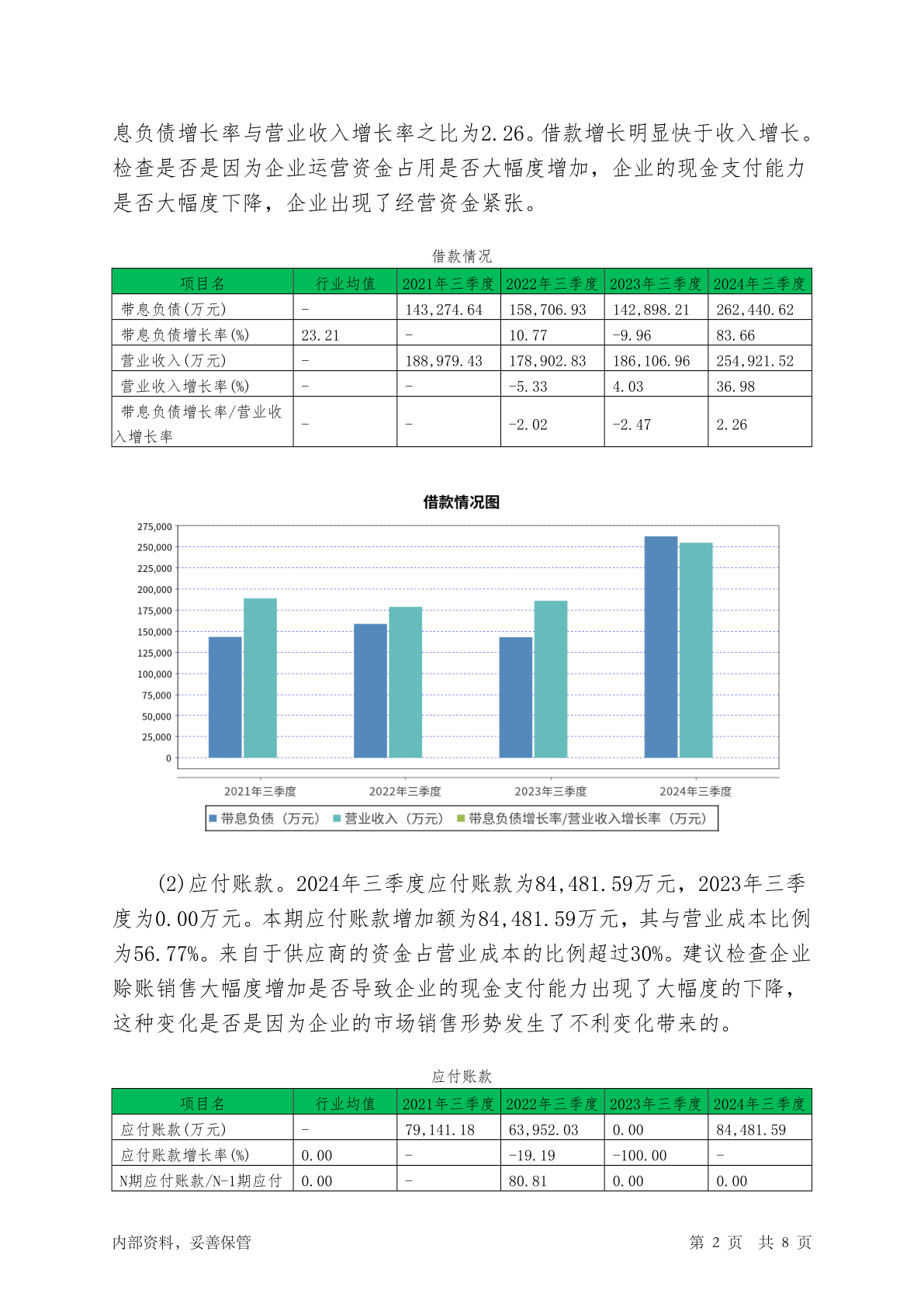 息负债增长率与营业收入增长率之比为2.26。借款增长明显快于收入增长。检查是否是因为企业运营资金占用是否大幅度增加，企业的现金支付能力是否大幅度下降，企业出现了经营资金紧张。

借款情况

| 项目名 | 行业均值 | 2021年三季度 | 2022年三季度 | 2023年三季度 | 2024年三季度 |
|---|---|---|---|---|---|
| 带息负债(万元) | - | 143,274.64 | 158,706.93 | 142,898.21 | 262,440.62 |
| 带息负债增长率(%) | 23.21 | - | 10.77 | -9.96 | 83.66 |
| 营业收入(万元) | - | 188,979.43 | 178,902.83 | 186,106.96 | 254,921.52 |
| 营业收入增长率(%) | - | - | -5.33 | 4.03 | 36.98 |
| 带息负债增长率/营业收入增长率 | - | - | -2.02 | -2.47 | 2.26 |

借款情况图

275,000
250,000
225,000
200,000
175,000
150,000
125,000
100,000
75,000
50,000
25,000
0

2021年三季度 2022年三季度 2023年三季度 2024年三季度

带息负债（万元） 营业收入（万元） 带息负债增长率/营业收入增长率（万元）

(2)应付账款。2024年三季度应付账款为84,481.59万元，2023年三季度为0.00万元。本期应付账款增加额为84,481.59万元，其与营业成本比例为56.77%。来自于供应商的资金占营业成本的比例超过30%。建议检查企业赊账销售大幅度增加是否导致企业的现金支付能力出现了大幅度的下降，这种变化是否是因为企业的市场销售形势发生了不利变化带来的。

应付账款

| 项目名 | 行业均值 | 2021年三季度 | 2022年三季度 | 2023年三季度 | 2024年三季度 |
|---|---|---|---|---|---|
| 应付账款(万元) | - | 79,141.18 | 63,952.03 | 0.00 | 84,481.59 |
| 应付账款增长率(%) | 0.00 | - | -19.19 | -100.00 | - |
| N期应付账款/N-1期应付 | 0.00 | - | 80.81 | 0.00 | 0.00 |

内部资料，妥善保管 第 2 页 共 8 页